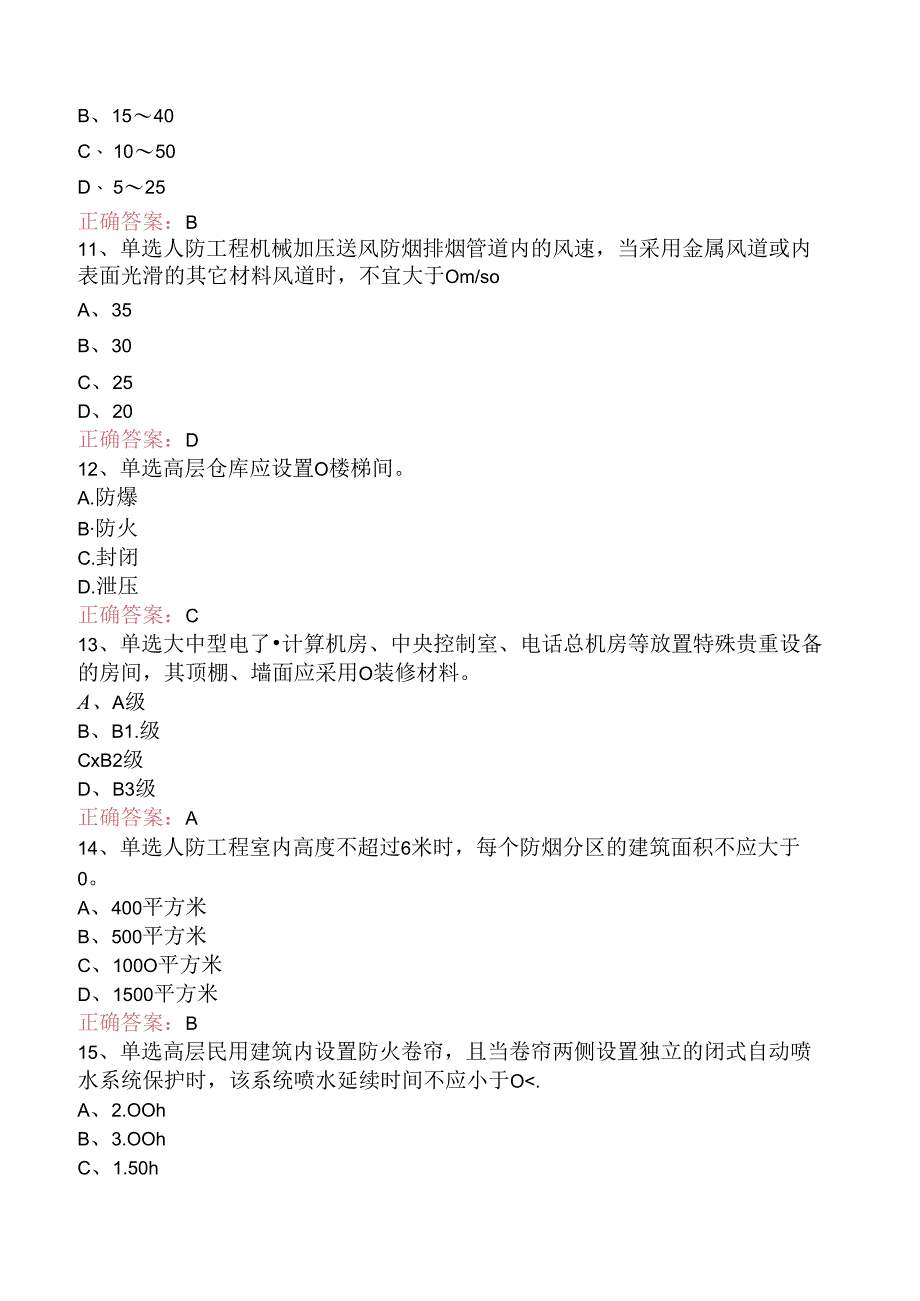 B、15～40

C、10～50

D、5～25

正确答案：B

11、单选人防工程机械加压送风防烟排烟管道内的风速，当采用金属风道或内表面光滑的其它材料风道时，不宜大于Om/so

A、35

B、30

C、25

D、20

正确答案：D

12、单选高层仓库应设置O楼梯间。

A.防爆

B·防火

C.封闭

D.泄压

正确答案：C

13、单选大中型电了•计算机房、中央控制室、电话总机房等放置特殊贵重设备的房间，其顶棚、墙面应采用O装修材料。

A、A级

B、B1.级

CxB2级

D、B3级

正确答案：A

14、单选人防工程室内高度不超过6米时，每个防烟分区的建筑面积不应大于0。

A、400平方米

B、500平方米

C、100O平方米

D、1500平方米

正确答案：B

15、单选高层民用建筑内设置防火卷帘，且当卷帘两侧设置独立的闭式自动喷水系统保护时，该系统喷水延续时间不应小于O<.

A、2.OOh

B、3.OOh

C、1.50h